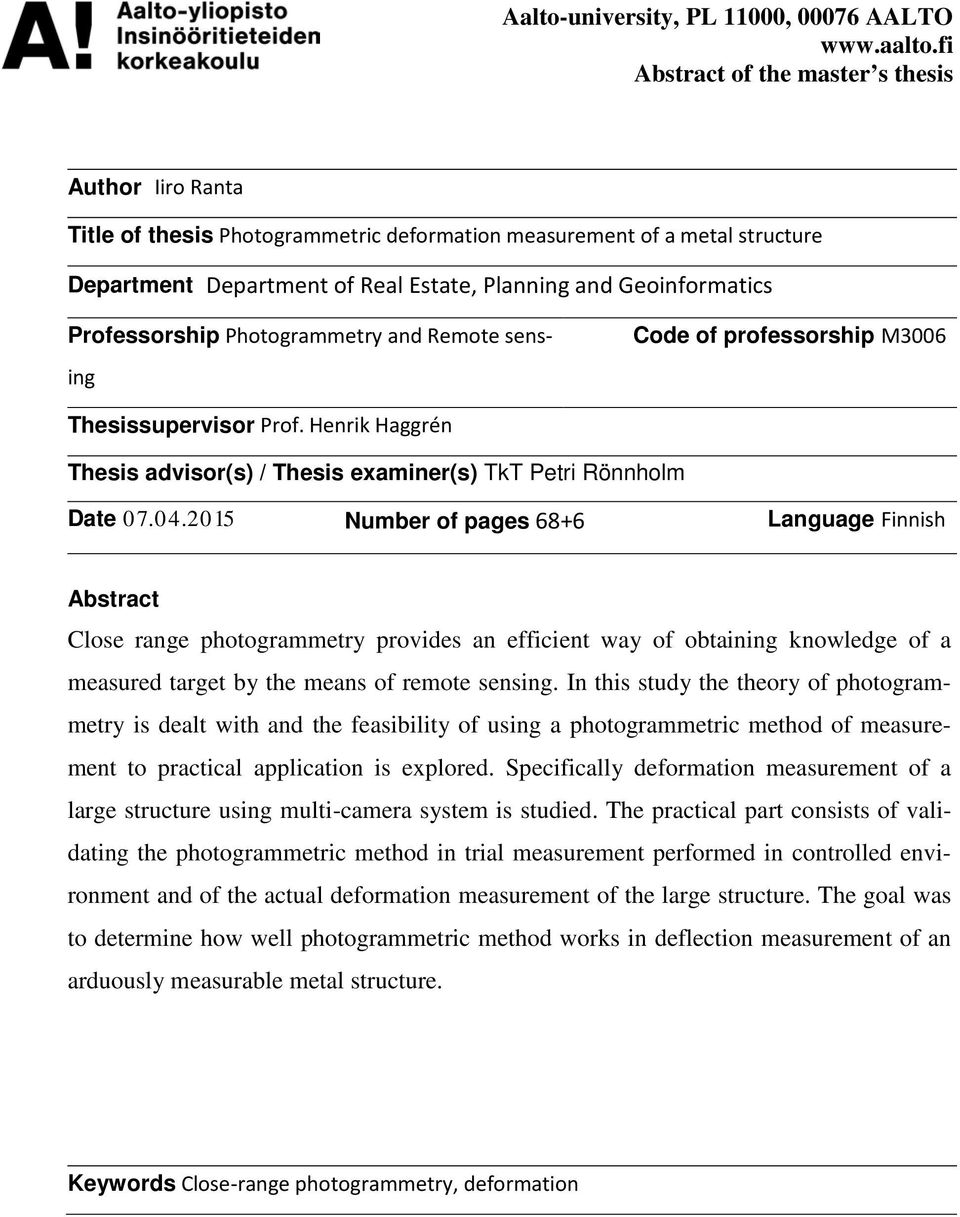 A! Aalto-yliopisto Insinööritieteiden korkeakoulu

Aalto-university, PL 11000, 00076 AALTO
www.aalto.fi
Abstract of the master's thesis

Author Iiro Ranta

Title of thesis Photogrammetric deformation measurement of a metal structure

Department Department of Real Estate, Planning and Geoinformatics

Professorship Photogrammetry and Remote sensing

Code of professorship M3006

Thesissupervisor Prof. Henrik Haggrén

Thesis advisor(s) / Thesis examiner(s) TkT Petri Rönnholm

Date 07.04.2015

Number of pages 68+6

Language Finnish

Abstract
Close range photogrammetry provides an efficient way of obtaining knowledge of a measured target by the means of remote sensing. In this study the theory of photogrammetry is dealt with and the feasibility of using a photogrammetric method of measurement to practical application is explored. Specifically deformation measurement of a large structure using multi-camera system is studied. The practical part consists of validating the photogrammetric method in trial measurement performed in controlled environment and of the actual deformation measurement of the large structure. The goal was to determine how well photogrammetric method works in deflection measurement of an arduously measurable metal structure.

Keywords Close-range photogrammetry, deformation